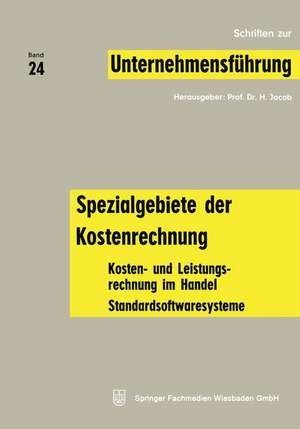 Schriften zur

Band
24

Unternehmensführung

Herausgeber: Prof. Dr. H. Jacob

Spezialgebiete der Kostenrechnung

Kosten- und Leistungsrechnung im Handel
Standardsoftwaresysteme

Springer Fachmedien Wiesbaden GmbH